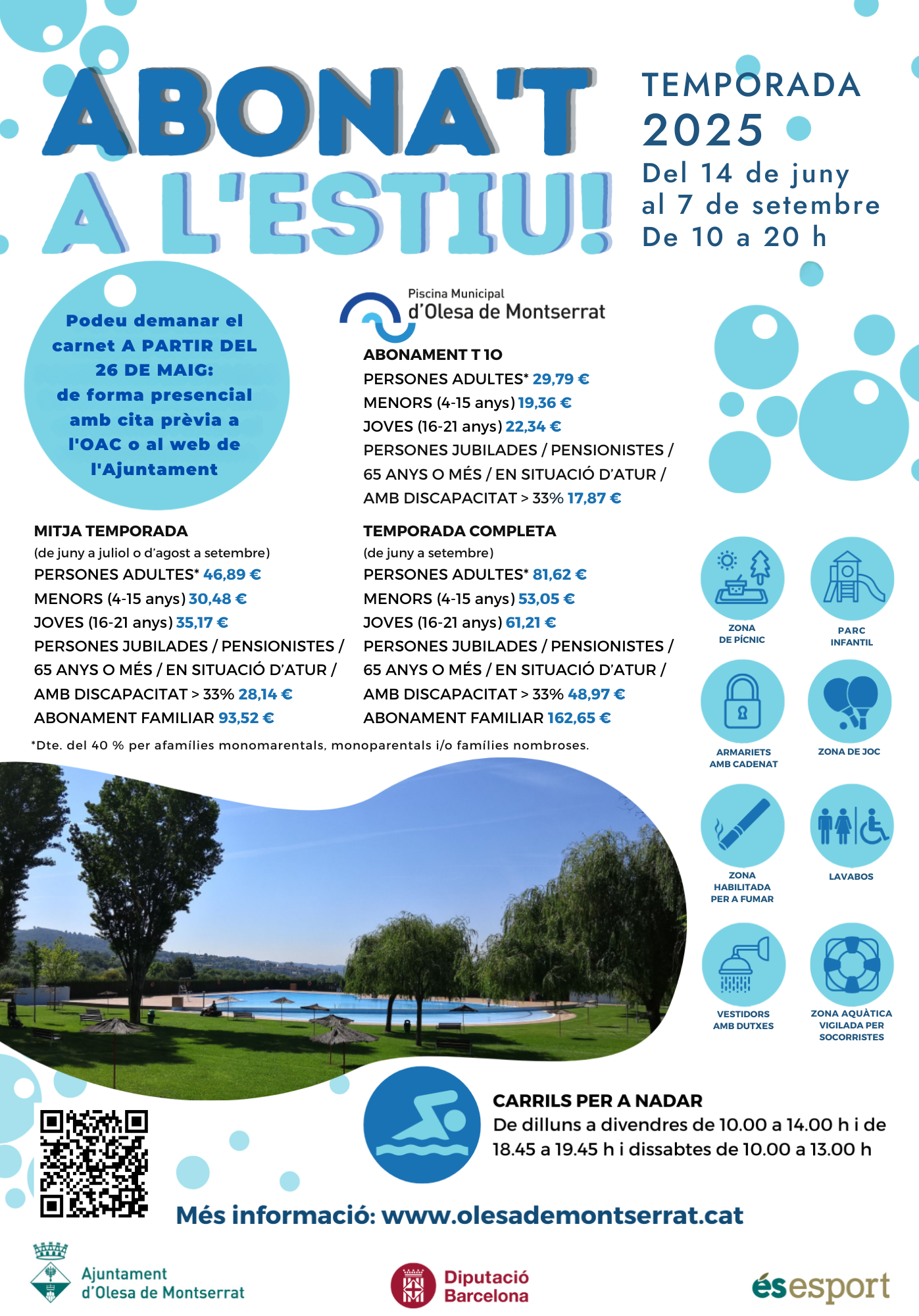 ABONA'T A L'ESTIU!

TEMPORADA 2025
Del 14 de juny al 7 de setembre
De 10 a 20 h

Podeu demanar el carnet A PARTIR DEL 26 DE MAIG: de forma presencial amb cita prèvia a l'OAC o al web de l'Ajuntament

Piscina Municipal d'Olesa de Montserrat

ABONAMENT T 10
PERSONES ADULTES* 29,79 €
MENORS (4-15 anys) 19,36 €
JOVES (16-21 anys) 22,34 €
PERSONES JUBILADES / PENSIONISTES / 65 ANYS O MÉS / EN SITUACIÓ D'ATUR / AMB DISCAPACITAT > 33% 17,87 €

MITJA TEMPORADA
(de juny a juliol o d'agost a setembre)
PERSONES ADULTES* 46,89 €
MENORS (4-15 anys) 30,48 €
JOVES (16-21 anys) 35,17 €
PERSONES JUBILADES / PENSIONISTES / 65 ANYS O MÉS / EN SITUACIÓ D'ATUR / AMB DISCAPACITAT > 33% 28,14 €
ABONAMENT FAMILIAR 93,52 €

TEMPORADA COMPLETA
(de juny a setembre)
PERSONES ADULTES* 81,62 €
MENORS (4-15 anys) 53,05 €
JOVES (16-21 anys) 61,21 €
PERSONES JUBILADES / PENSIONISTES / 65 ANYS O MÉS / EN SITUACIÓ D'ATUR / AMB DISCAPACITAT > 33% 48,97 €
ABONAMENT FAMILIAR 162,65 €

*Dte. del 40 % per afamílies monomarentals, monoparentals i/o famílies nombroses.

ZONA DE PÍCNIC
PARC INFANTIL
ARMARIETS AMB CADENAT
ZONA DE JOC
ZONA HABILITADA PER A FUMAR
LAVABOS
VESTIDORS AMB DUTXES
ZONA AQUÀTICA VIGILADA PER SOCORRISTES

CARRILS PER A NADAR
De dilluns a divendres de 10.00 a 14.00 h i de 18.45 a 19.45 h i dissabtes de 10.00 a 13.00 h

Més informació: www.olesademontserrat.cat

Ajuntament d'Olesa de Montserrat
Diputació Barcelona
ésesport